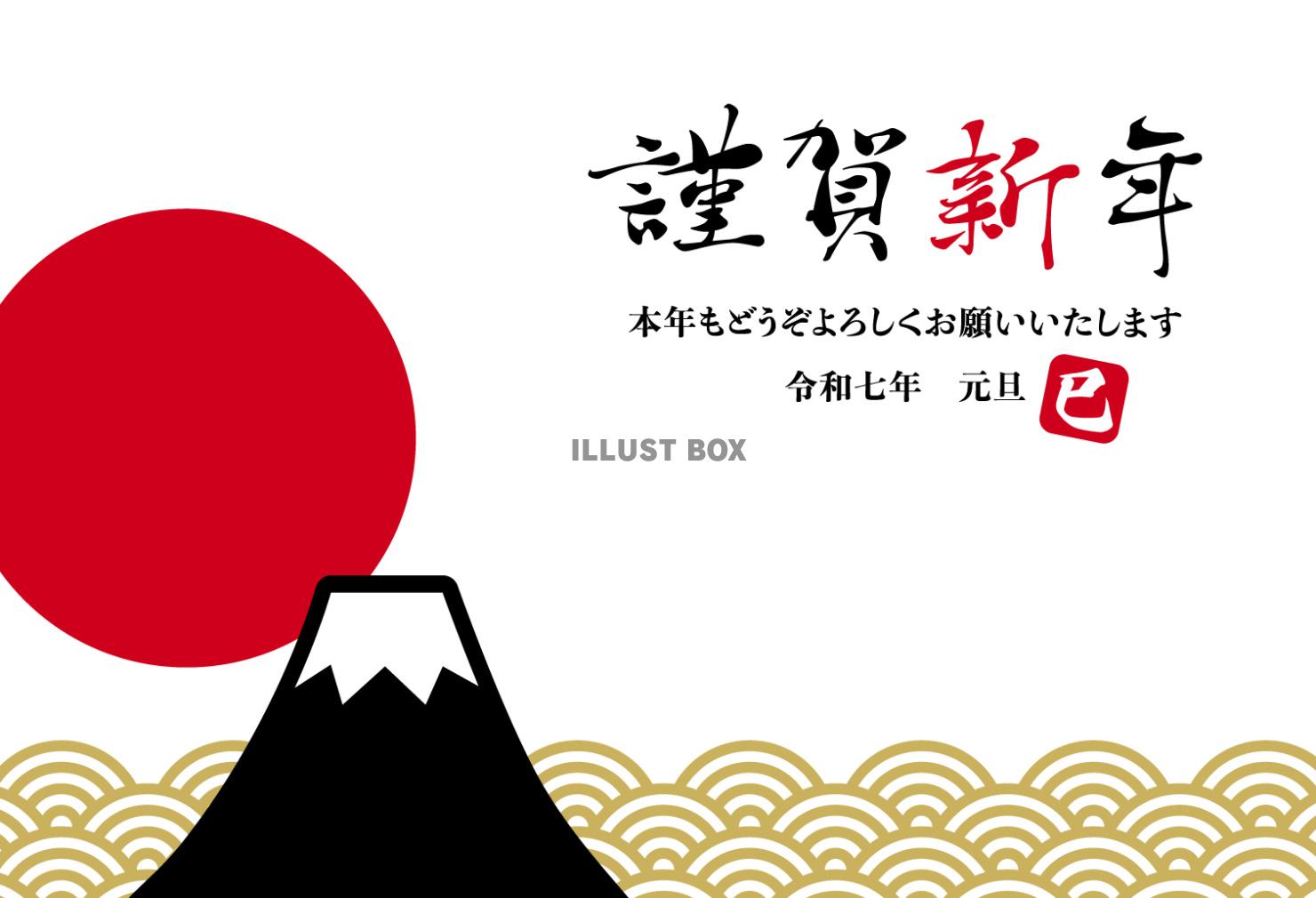 謹賀新年

本年もどうぞよろしくお願いいたします

令和七年　元旦 巳

ILLUST BOX